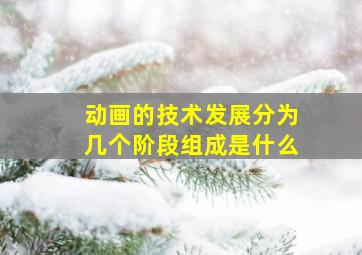 动画的技术发展分为几个阶段组成是什么